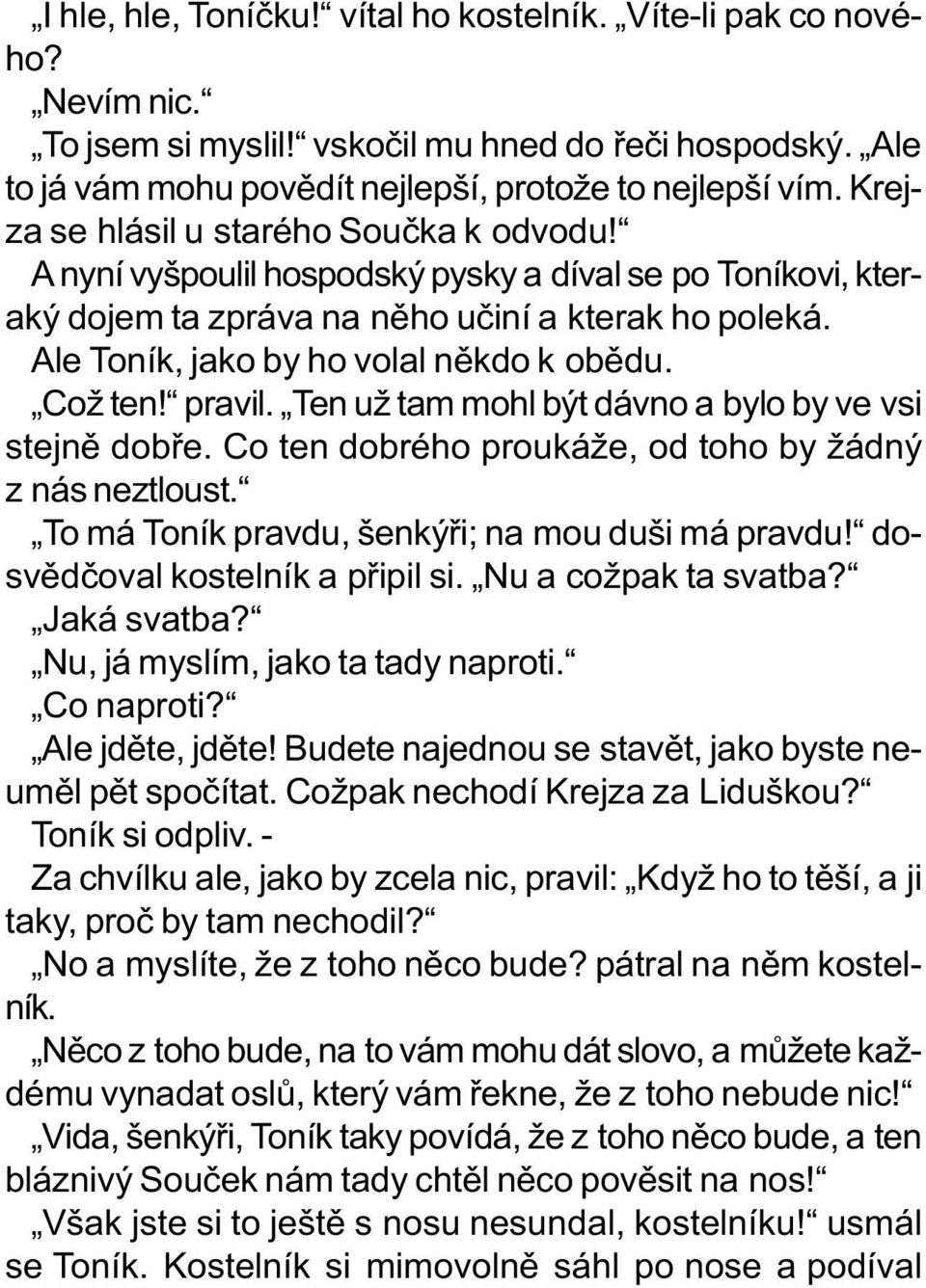 „I hle, hle, Toníčku!“ vítal ho kostelník. „Víte-li pak co nového?
„Nevím nic.“
„To jsem si myslil!“ vskočil mu hned do řeči hospodský. „Ale to já vám mohu povědít nejlepší, protože to nejlepší vím. Krejza se hlásil u starého Součka k odvodu!“
A nyní vyšpoulil hospodský pysky a díval se po Toníkovi, kteraký dojem ta zpráva na něho učiní a kterak ho poleká.
Ale Toník, jako by ho volal někdo k obědu.
„Což ten!“ pravil. „Ten už tam mohl být dávno a bylo by ve vsi stejně dobře. Co ten dobrého proukáže, od toho by žádný z nás neztloust.“
„To má Toník pravdu, šenkýři; na mou duši má pravdu!“ dosvědčoval kostelník a připil si. „Nu a cožpak ta svatba?“
„Jaká svatba?“
„Nu, já myslím, jako ta tady naproti.“
„Co naproti?“
„Ale jděte, jděte! Budete najednou se stavět, jako byste neuměl pět spočítat. Cožpak nechodí Krejza za Liduškou?“
Toník si odpliv. -
Za chvílku ale, jako by zcela nic, pravil: „Když ho to těší, a ji taky, proč by tam nechodil?“
„No a myslíte, že z toho něco bude? pátral na něm kostelník.
„Něco z toho bude, na to vám mohu dát slovo, a můžete každému vynadat oslů, který vám řekne, že z toho nebude nic!“
„Vida, šenkýři, Toník taky povídá, že z toho něco bude, a ten bláznivý Souček nám tady chtěl něco pověsit na nos!“
„Však jste si to ještě s nosu nesundal, kostelníku!“ usmál se Toník. Kostelník si mimovolně sáhl po nose a podíval